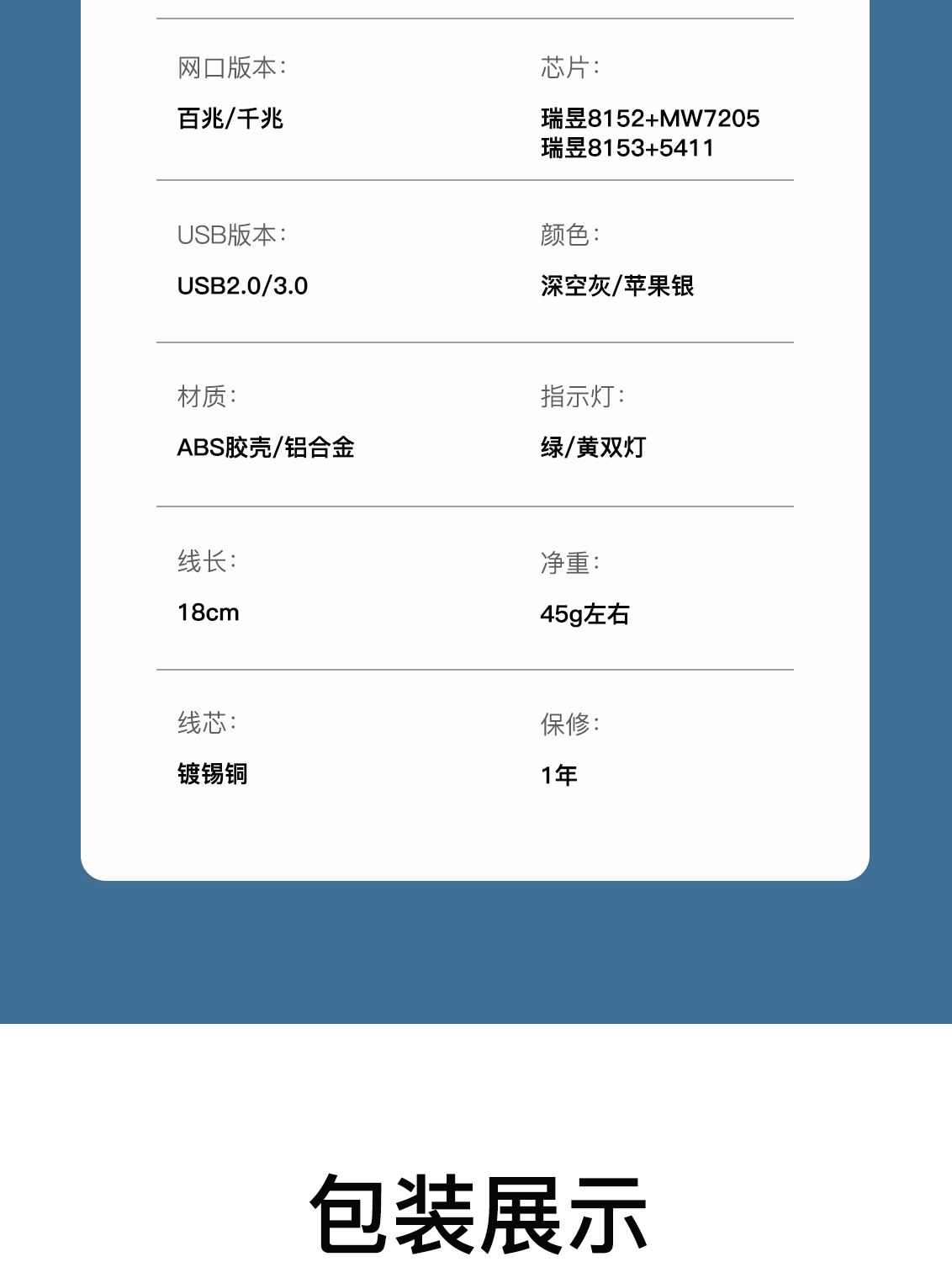 网口版本:
百兆/千兆

芯片:
瑞昱8152+MW7205
瑞昱8153+5411

USB版本:
USB2.0/3.0

颜色:
深空灰/苹果银

材质:
ABS胶壳/铝合金

指示灯:
绿/黄双灯

线长:
18cm

净重:
45g左右

线芯:
镀锡铜

保修:
1年

包装展示